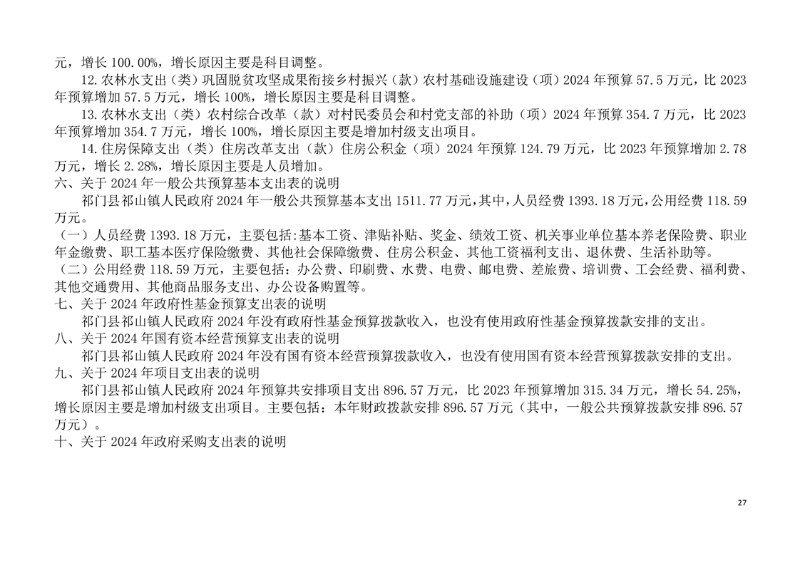 元，增长100.00%，增长原因主要是科目调整。

12.农林水支出（类）巩固脱贫攻坚成果衔接乡村振兴（款）农村基础设施建设（项）2024年预算57.5万元，比2023年预算增加57.5万元，增长100%，增长原因主要是科目调整。

13.农林水支出（类）农村综合改革（款）对村民委员会和村党支部的补助（项）2024年预算354.7万元，比2023年预算增加354.7万元，增长100%，增长原因主要是增加村级支出项目。

14.住房保障支出（类）住房改革支出（款）住房公积金（项）2024年预算124.79万元，比2023年预算增加2.78万元，增长2.28%，增长原因主要是人员增加。

六、关于2024年一般公共预算基本支出表的说明

祁门县祁山镇人民政府2024年一般公共预算基本支出1511.77万元，其中，人员经费1393.18万元，公用经费118.59万元。

（一）人员经费1393.18万元，主要包括：基本工资、津贴补贴、奖金、绩效工资、机关事业单位基本养老保险费、职业年金缴费、职工基本医疗保险缴费、其他社会保障缴费、住房公积金、其他工资福利支出、退休费、生活补助等。

（二）公用经费118.59万元，主要包括：办公费、印刷费、水费、电费、邮电费、差旅费、培训费、工会经费、福利费、其他交通费用、其他商品服务支出、办公设备购置等。

七、关于2024年政府性基金预算支出表的说明

祁门县祁山镇人民政府2024年没有政府性基金预算拨款收入，也没有使用政府性基金预算拨款安排的支出。

八、关于2024年国有资本经营预算支出表的说明

祁门县祁山镇人民政府2024年没有国有资本经营预算拨款收入，也没有使用国有资本经营预算拨款安排的支出。

九、关于2024年项目支出表的说明

祁门县祁山镇人民政府2024年预算共安排项目支出896.57万元，比2023年预算增加315.34万元，增长54.25%，增长原因主要是增加村级支出项目。主要包括：本年财政拨款安排896.57万元（其中，一般公共预算拨款安排896.57万元）。

十、关于2024年政府采购支出表的说明

27